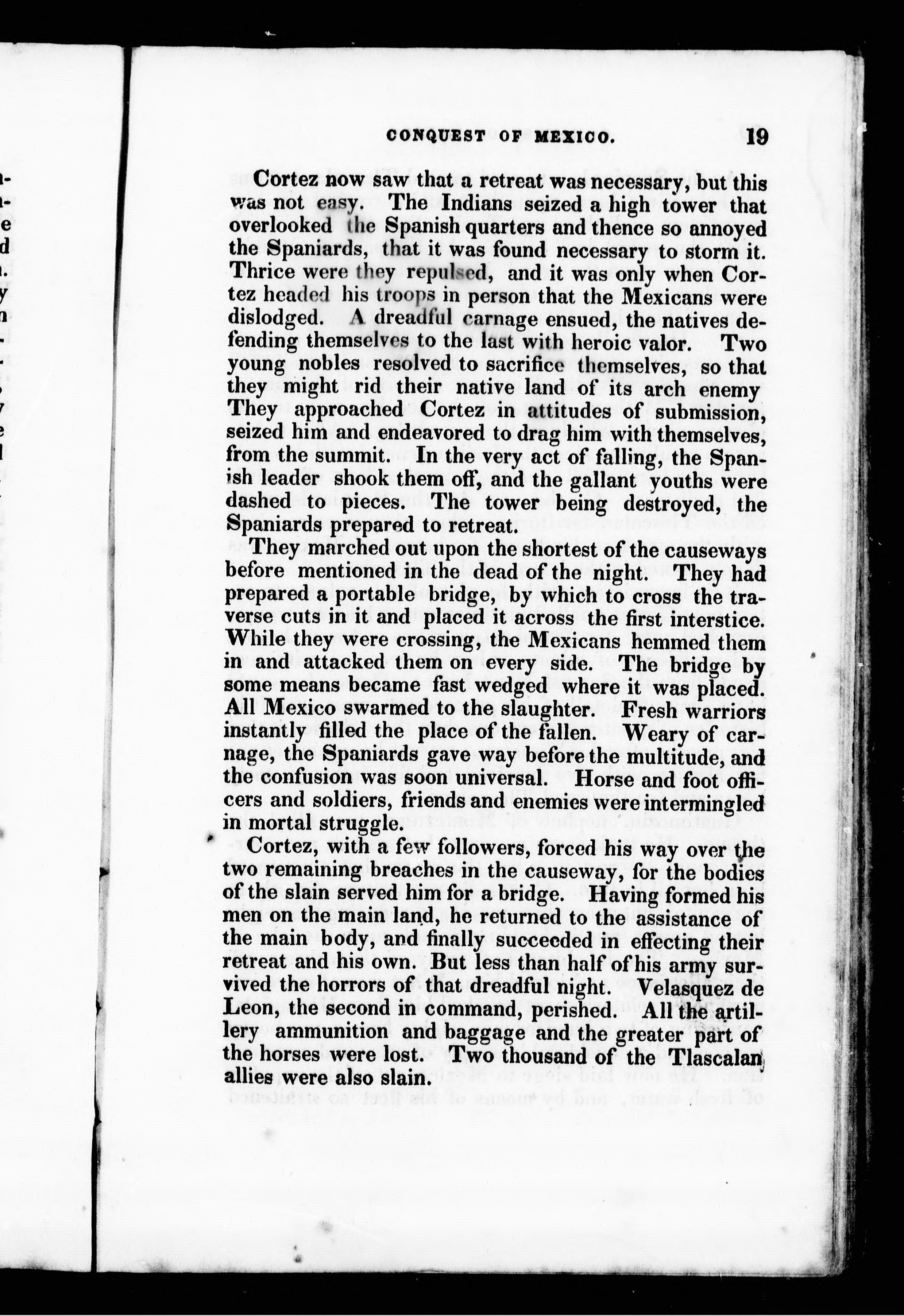 CONQUEST OF MEXICO. 19

Cortez now saw that a retreat was necessary, but this was not easy. The Indians seized a high tower that overlooked the Spanish quarters and thence so annoyed the Spaniards, that it was found necessary to storm it. Thrice were they repulsed, and it was only when Cortez headed his troops in person that the Mexicans were dislodged. A dreadful carnage ensued, the natives defending themselves to the last with heroic valor. Two young nobles resolved to sacrifice themselves, so that they might rid their native land of its arch enemy They approached Cortez in attitudes of submission, seized him and endeavored to drag him with themselves, from the summit. In the very act of falling, the Spanish leader shook them off, and the gallant youths were dashed to pieces. The tower being destroyed, the Spaniards prepared to retreat.

They marched out upon the shortest of the causeways before mentioned in the dead of the night. They had prepared a portable bridge, by which to cross the traverse cuts in it and placed it across the first interstice. While they were crossing, the Mexicans hemmed them in and attacked them on every side. The bridge by some means became fast wedged where it was placed. All Mexico swarmed to the slaughter. Fresh warriors instantly filled the place of the fallen. Weary of carnage, the Spaniards gave way before the multitude, and the confusion was soon universal. Horse and foot officers and soldiers, friends and enemies were intermingled in mortal struggle.

Cortez, with a few followers, forced his way over the two remaining breaches in the causeway, for the bodies of the slain served him for a bridge. Having formed his men on the main land, he returned to the assistance of the main body, and finally succeeded in effecting their retreat and his own. But less than half of his army survived the horrors of that dreadful night. Velasquez de Leon, the second in command, perished. All the artillery ammunition and baggage and the greater part of the horses were lost. Two thousand of the Tlascalan allies were also slain.